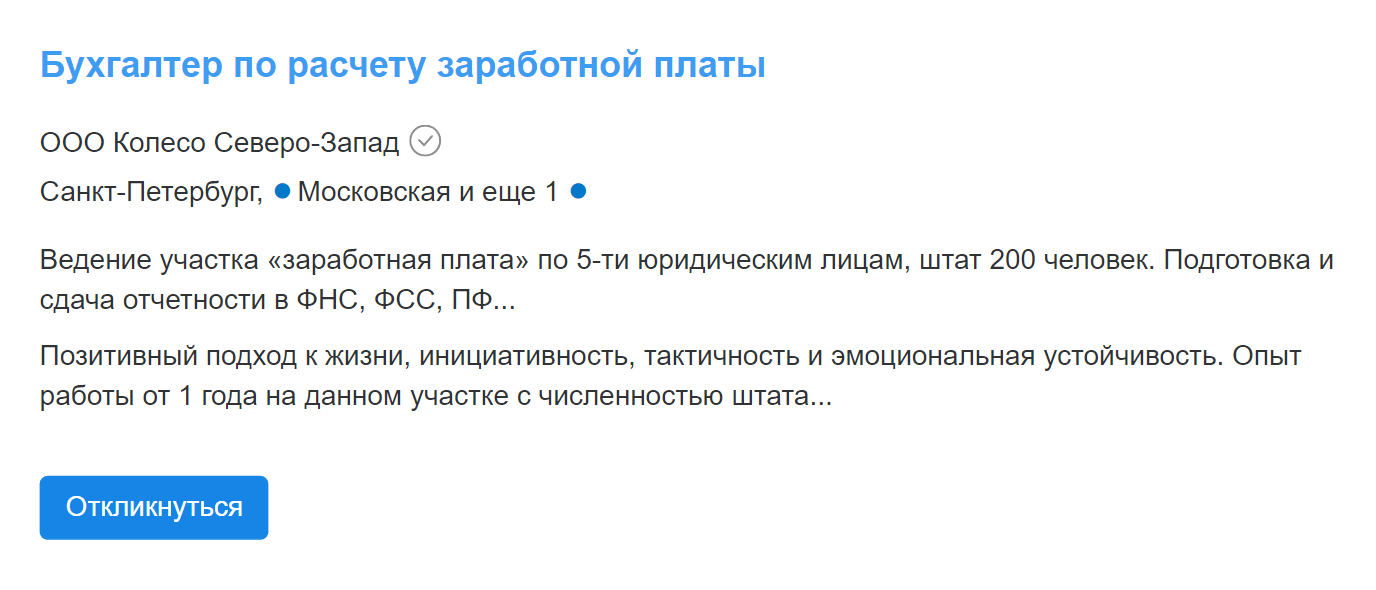 Бухгалтер по расчету заработной платы

ООО Колесо Северо-Запад

Санкт-Петербург, Московская и еще 1

Ведение участка «заработная плата» по 5-ти юридическим лицам, штат 200 человек. Подготовка и сдача отчетности в ФНС, ФСС, ПФ...

Позитивный подход к жизни, инициативность, тактичность и эмоциональная устойчивость. Опыт работы от 1 года на данном участке с численностью штата...

Откликнуться